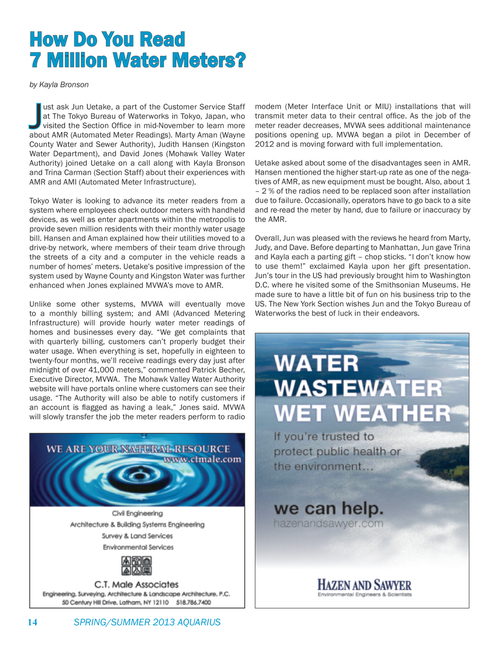 How Do You Read
7 Million Water Meters?

by Kayla Bronson

Just ask Jun Uetake, a part of the Customer Service Staff at The Tokyo Bureau of Waterworks in Tokyo, Japan, who visited the Section Office in mid-November to learn more about AMR (Automated Meter Readings). Marty Aman (Wayne County Water and Sewer Authority), Judith Hansen (Kingston Water Department), and David Jones (Mohawk Valley Water Authority) joined Uetake on a call along with Kayla Bronson and Trina Carman (Section Staff) about their experiences with AMR and AMI (Automated Meter Infrastructure).

Tokyo Water is looking to advance its meter readers from a system where employees check outdoor meters with handheld devices, as well as enter apartments within the metropolis to provide seven million residents with their monthly water usage bill. Hansen and Aman explained how their utilities moved to a drive-by network, where members of their team drive through the streets of a city and a computer in the vehicle reads a number of homes' meters. Uetake's positive impression of the system used by Wayne County and Kingston Water was further enhanced when Jones explained MVWA's move to AMR.

Unlike some other systems, MVWA will eventually move to a monthly billing system; and AMI (Advanced Metering Infrastructure) will provide hourly water meter readings of homes and businesses every day. "We get complaints that with quarterly billing, customers can't properly budget their water usage. When everything is set, hopefully in eighteen to twenty-four months, we'll receive readings every day just after midnight of over 41,000 meters," commented Patrick Becher, Executive Director, MVWA. The Mohawk Valley Water Authority website will have portals online where customers can see their usage. "The Authority will also be able to notify customers if an account is flagged as having a leak," Jones said. MVWA will slowly transfer the job the meter readers perform to radio modem (Meter Interface Unit or MIU) installations that will transmit meter data to their central office. As the job of the meter reader decreases, MVWA sees additional maintenance positions opening up. MVWA began a pilot in December of 2012 and is moving forward with full implementation.

Uetake asked about some of the disadvantages seen in AMR. Hansen mentioned the higher start-up rate as one of the negatives of AMR, as new equipment must be bought. Also, about 1 – 2 % of the radios need to be replaced soon after installation due to failure. Occasionally, operators have to go back to a site and re-read the meter by hand, due to failure or inaccuracy by the AMR.

Overall, Jun was pleased with the reviews he heard from Marty, Judy, and Dave. Before departing to Manhattan, Jun gave Trina and Kayla each a parting gift – chop sticks. "I don't know how to use them!" exclaimed Kayla upon her gift presentation. Jun's tour in the US had previously brought him to Washington D.C. where he visited some of the Smithsonian Museums. He made sure to have a little bit of fun on his business trip to the US. The New York Section wishes Jun and the Tokyo Bureau of Waterworks the best of luck in their endeavors.

WE ARE YOUR NATURAL RESOURCE
www.ctmale.com

Civil Engineering
Architecture & Building Systems Engineering
Survey & Land Services
Environmental Services

C.T. Male Associates
Engineering, Surveying, Architecture & Landscape Architecture, P.C.
50 Century Hill Drive, Latham, NY 12110 518.786.7400

WATER
WASTEWATER
WET WEATHER
If you're trusted to protect public health or the environment...
we can help.
hazenandsawyer.com

HAZEN AND SAWYER
Environmental Engineers & Scientists

14 SPRING/SUMMER 2013 AQUARIUS